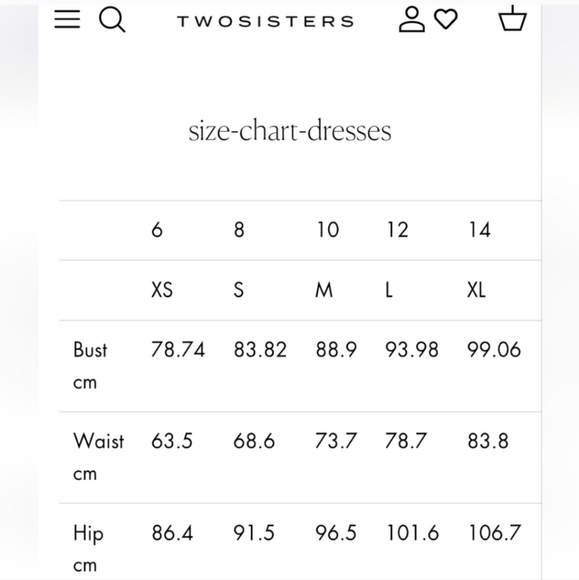 TWOSISTERS

size-chart-dresses

| | 6 | 8 | 10 | 12 | 14 |
|---|---|---|---|---|---|
| | XS | S | M | L | XL |
| Bust cm | 78.74 | 83.82 | 88.9 | 93.98 | 99.06 |
| Waist cm | 63.5 | 68.6 | 73.7 | 78.7 | 83.8 |
| Hip cm | 86.4 | 91.5 | 96.5 | 101.6 | 106.7 |